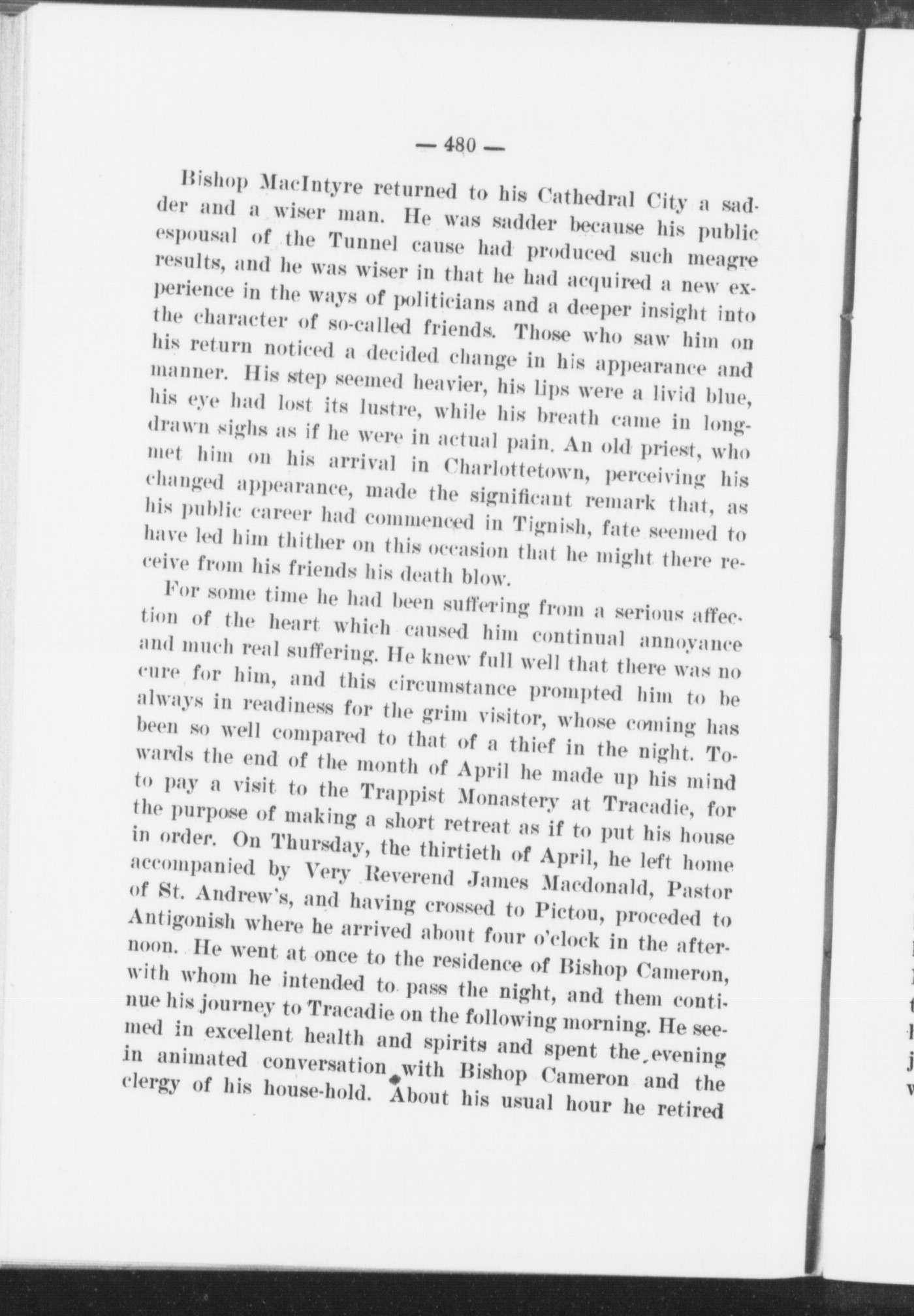 — 480 —

Bishop MacIntyre returned to his Cathedral City a sadder and a wiser man. He was sadder because his public espousal of the Tunnel cause had produced such meagre results, and he was wiser in that he had acquired a new experience in the ways of politicians and a deeper insight into the character of so-called friends. Those who saw him on his return noticed a decided change in his appearance and manner. His step seemed heavier, his lips were a livid blue, his eye had lost its lustre, while his breath came in long-drawn sighs as if he were in actual pain. An old priest, who met him on his arrival in Charlottetown, perceiving his changed appearance, made the significant remark that, as his public career had commenced in Tignish, fate seemed to have led him thither on this occasion that he might there receive from his friends his death blow.

For some time he had been suffering from a serious affection of the heart which caused him continual annoyance and much real suffering. He knew full well that there was no cure for him, and this circumstance prompted him to be always in readiness for the grim visitor, whose coming has been so well compared to that of a thief in the night. Towards the end of the month of April he made up his mind to pay a visit to the Trappist Monastery at Tracadie, for the purpose of making a short retreat as if to put his house in order. On Thursday, the thirtieth of April, he left home accompanied by Very Reverend James Macdonald, Pastor of St. Andrew's, and having crossed to Pictou, proceded to Antigonish where he arrived about four o'clock in the afternoon. He went at once to the residence of Bishop Cameron, with whom he intended to pass the night, and them continue his journey to Tracadie on the following morning. He seemed in excellent health and spirits and spent the evening in animated conversation with Bishop Cameron and the clergy of his house-hold. About his usual hour he retired